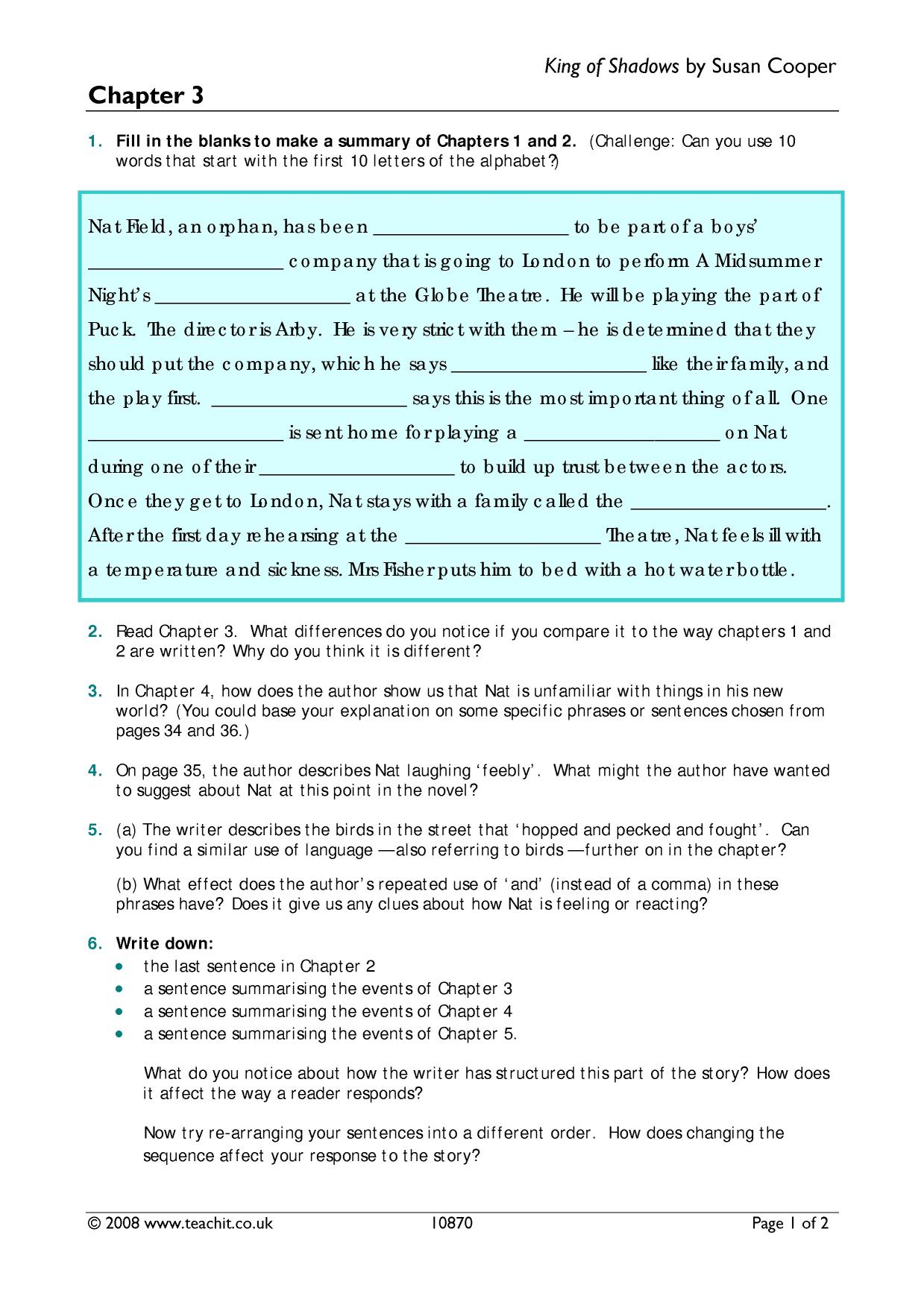 King of Shadows by Susan Cooper

Chapter 3

1. Fill in the blanks to make a summary of Chapters 1 and 2. (Challenge: Can you use 10 words that start with the first 10 letters of the alphabet?)

Nat Field, an orphan, has been ____ to be part of a boys' ____ company that is going to London to perform A Midsummer Night's ____ at the Globe Theatre. He will be playing the part of Puck. The director is Arby. He is very strict with them – he is determined that they should put the company, which he says ____ like their family, and the play first. ____ says this is the most important thing of all. One ____ is sent home for playing a ____ on Nat during one of their ____ to build up trust between the actors. Once they get to London, Nat stays with a family called the ____. After the first day rehearsing at the ____ Theatre, Nat feels ill with a temperature and sickness. Mrs Fisher puts him to bed with a hot water bottle.

2. Read Chapter 3. What differences do you notice if you compare it to the way chapters 1 and 2 are written? Why do you think it is different?

3. In Chapter 4, how does the author show us that Nat is unfamiliar with things in his new world? (You could base your explanation on some specific phrases or sentences chosen from pages 34 and 36.)

4. On page 35, the author describes Nat laughing 'feebly'. What might the author have wanted to suggest about Nat at this point in the novel?

5. (a) The writer describes the birds in the street that 'hopped and pecked and fought'. Can you find a similar use of language —also referring to birds —further on in the chapter?

(b) What effect does the author's repeated use of 'and' (instead of a comma) in these phrases have? Does it give us any clues about how Nat is feeling or reacting?

6. Write down:
• the last sentence in Chapter 2
• a sentence summarising the events of Chapter 3
• a sentence summarising the events of Chapter 4
• a sentence summarising the events of Chapter 5.

What do you notice about how the writer has structured this part of the story? How does it affect the way a reader responds?

Now try re-arranging your sentences into a different order. How does changing the sequence affect your response to the story?

© 2008 www.teachit.co.uk 10870 Page 1 of 2